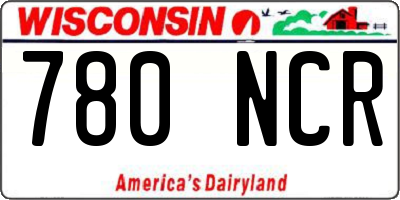 WISCONSIN

780 NCR

America's Dairyland